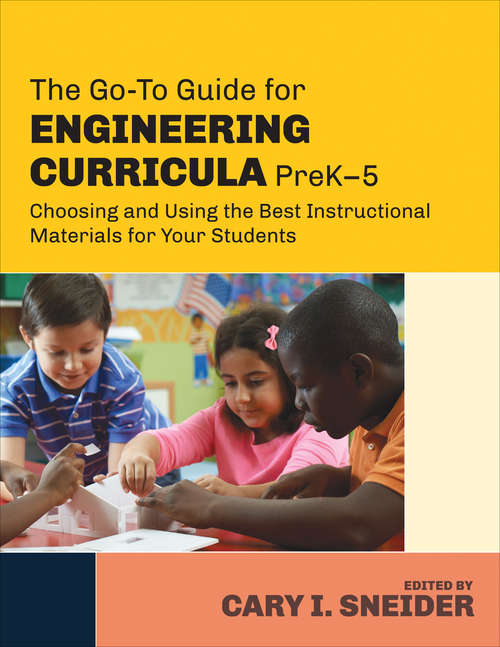 The Go-To Guide for
ENGINEERING CURRICULA PreK–5

Choosing and Using the Best Instructional Materials for Your Students

EDITED BY
CARY I. SNEIDER